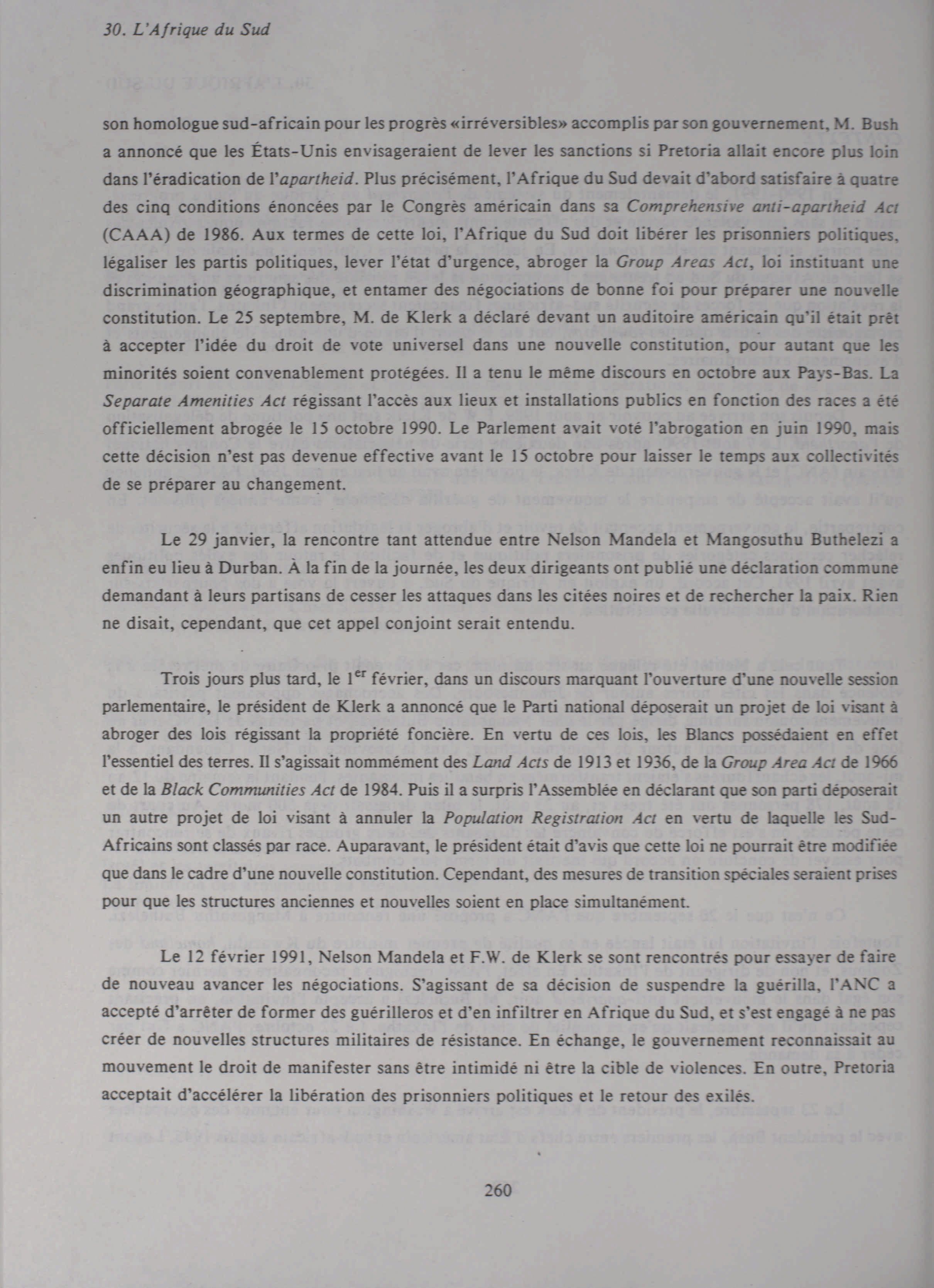 30. L'Afrique du Sud

son homologue sud-africain pour les progrès «irréversibles» accomplis par son gouvernement, M. Bush a annoncé que les États-Unis envisageraient de lever les sanctions si Pretoria allait encore plus loin dans l'éradication de l'apartheid. Plus précisément, l'Afrique du Sud devait d'abord satisfaire à quatre des cinq conditions énoncées par le Congrès américain dans sa Comprehensive anti-apartheid Act (CAAA) de 1986. Aux termes de cette loi, l'Afrique du Sud doit libérer les prisonniers politiques, légaliser les partis politiques, lever l'état d'urgence, abroger la Group Areas Act, loi instituant une discrimination géographique, et entamer des négociations de bonne foi pour préparer une nouvelle constitution. Le 25 septembre, M. de Klerk a déclaré devant un auditoire américain qu'il était prêt à accepter l'idée du droit de vote universel dans une nouvelle constitution, pour autant que les minorités soient convenablement protégées. Il a tenu le même discours en octobre aux Pays-Bas. La Separate Amenities Act régissant l'accès aux lieux et installations publics en fonction des races a été officiellement abrogée le 15 octobre 1990. Le Parlement avait voté l'abrogation en juin 1990, mais cette décision n'est pas devenue effective avant le 15 octobre pour laisser le temps aux collectivités de se préparer au changement.

Le 29 janvier, la rencontre tant attendue entre Nelson Mandela et Mangosuthu Buthelezi a enfin eu lieu à Durban. À la fin de la journée, les deux dirigeants ont publié une déclaration commune demandant à leurs partisans de cesser les attaques dans les citées noires et de rechercher la paix. Rien ne disait, cependant, que cet appel conjoint serait entendu.

Trois jours plus tard, le $1^{er}$ février, dans un discours marquant l'ouverture d'une nouvelle session parlementaire, le président de Klerk a annoncé que le Parti national déposerait un projet de loi visant à abroger des lois régissant la propriété foncière. En vertu de ces lois, les Blancs possédaient en effet l'essentiel des terres. Il s'agissait nommément des Land Acts de 1913 et 1936, de la Group Area Act de 1966 et de la Black Communities Act de 1984. Puis il a surpris l'Assemblée en déclarant que son parti déposerait un autre projet de loi visant à annuler la Population Registration Act en vertu de laquelle les Sud-Africains sont classés par race. Auparavant, le président était d'avis que cette loi ne pourrait être modifiée que dans le cadre d'une nouvelle constitution. Cependant, des mesures de transition spéciales seraient prises pour que les structures anciennes et nouvelles soient en place simultanément.

Le 12 février 1991, Nelson Mandela et F.W. de Klerk se sont rencontrés pour essayer de faire de nouveau avancer les négociations. S'agissant de sa décision de suspendre la guérilla, l'ANC a accepté d'arrêter de former des guérilleros et d'en infiltrer en Afrique du Sud, et s'est engagé à ne pas créer de nouvelles structures militaires de résistance. En échange, le gouvernement reconnaissait au mouvement le droit de manifester sans être intimidé ni être la cible de violences. En outre, Pretoria acceptait d'accélérer la libération des prisonniers politiques et le retour des exilés.

260